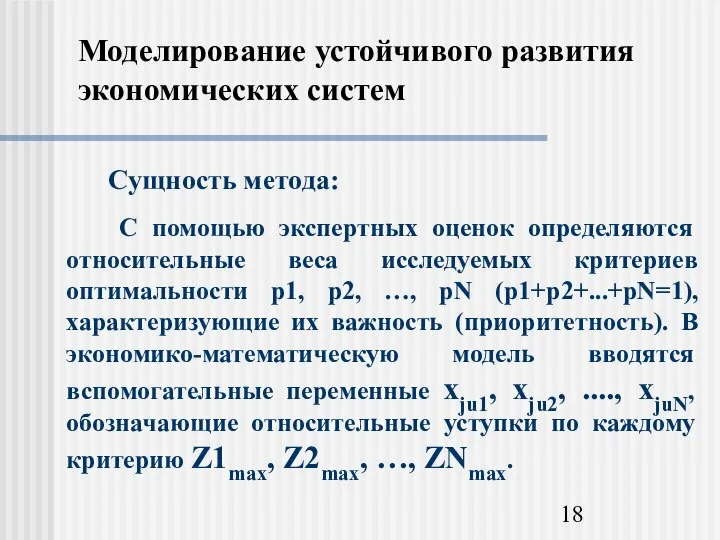 Моделирование устойчивого развития экономических систем

Сущность метода:

С помощью экспертных оценок определяются относительные веса исследуемых критериев оптимальности p1, p2, …, pN (p1+p2+...+pN=1), характеризующие их важность (приоритетность). В экономико-математическую модель вводятся вспомогательные переменные $x_{ju1}$, $x_{ju2}$, ...., $x_{juN}$, обозначающие относительные уступки по каждому критерию $Z1_{max}$, $Z2_{max}$, …, $ZN_{max}$.

18